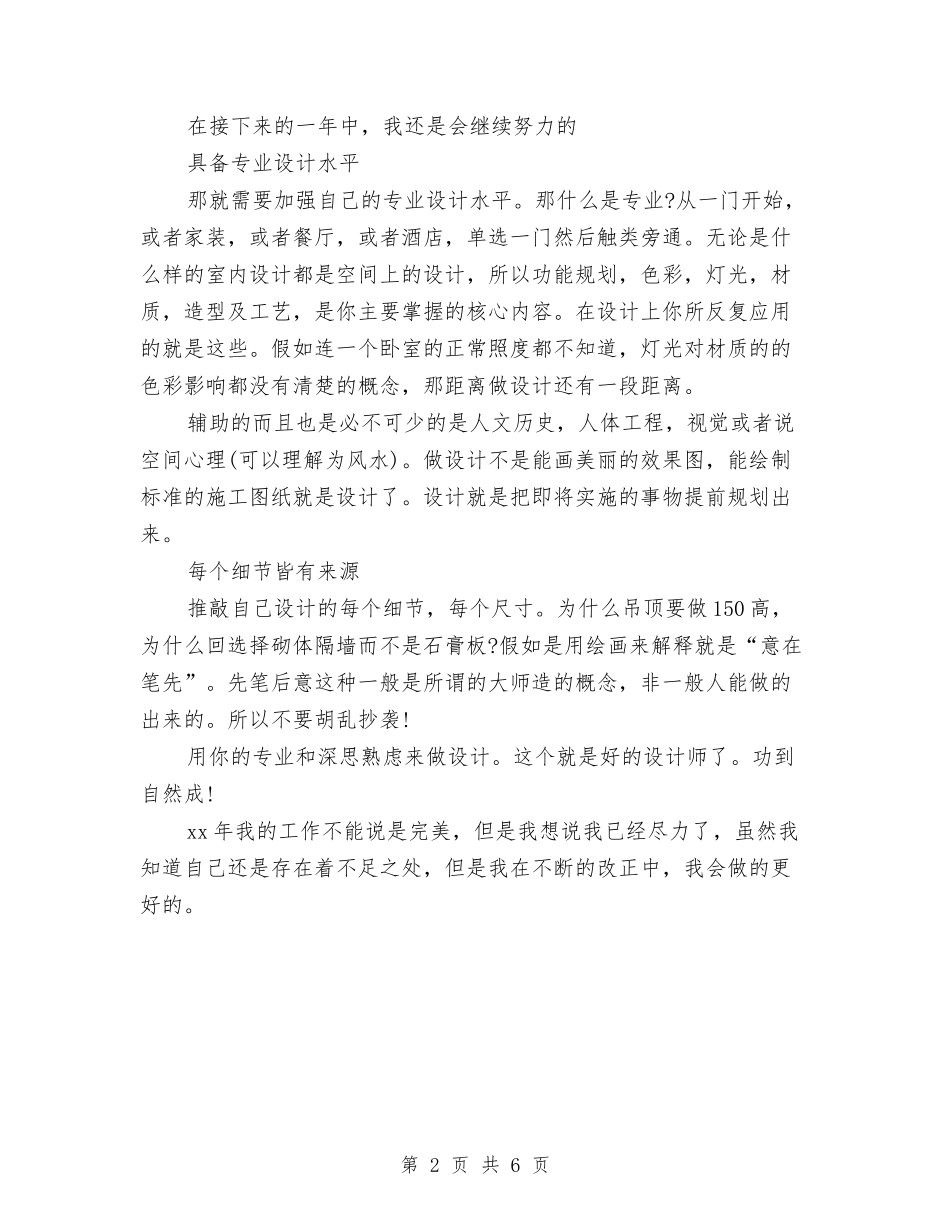 在接下来的一年中，我还是会继续努力的

具备专业设计水平

那就需要加强自己的专业设计水平。那什么是专业?从一门开始，或者家装，或者餐厅，或者酒店，单选一门然后触类旁通。无论是什么样的室内设计都是空间上的设计，所以功能规划，色彩，灯光，材质，造型及工艺，是你主要掌握的核心内容。在设计上你所反复应用的就是这些。假如连一个卧室的正常照度都不知道，灯光对材质的的色彩影响都没有清楚的概念，那距离做设计还有一段距离。

辅助的而且也是必不可少的是人文历史，人体工程，视觉或者说空间心理(可以理解为风水)。做设计不是能画美丽的效果图，能绘制标准的施工图纸就是设计了。设计就是把即将实施的事物提前规划出来。

每个细节皆有来源

推敲自己设计的每个细节，每个尺寸。为什么吊顶要做150高，为什么回选择砌体隔墙而不是石膏板?假如是用绘画来解释就是“意在笔先”。先笔后意这种一般是所谓的大师造的概念，非一般人能做的出来的。所以不要胡乱抄袭!

用你的专业和深思熟虑来做设计。这个就是好的设计师了。功到自然成!

xx年我的工作不能说是完美，但是我想说我已经尽力了，虽然我知道自己还是存在着不足之处，但是我在不断的改正中，我会做的更好的。

第 2 页 共 6 页